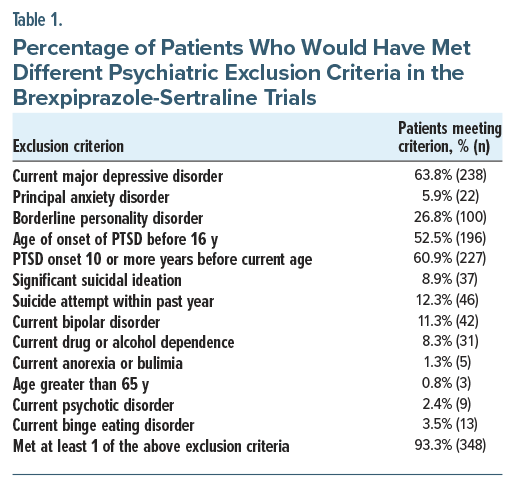 Table 1.

Percentage of Patients Who Would Have Met Different Psychiatric Exclusion Criteria in the Brexpiprazole-Sertraline Trials

| Exclusion criterion | Patients meeting criterion, % (n) |
|---|---|
| Current major depressive disorder | 63.8% (238) |
| Principal anxiety disorder | 5.9% (22) |
| Borderline personality disorder | 26.8% (100) |
| Age of onset of PTSD before 16 y | 52.5% (196) |
| PTSD onset 10 or more years before current age | 60.9% (227) |
| Significant suicidal ideation | 8.9% (37) |
| Suicide attempt within past year | 12.3% (46) |
| Current bipolar disorder | 11.3% (42) |
| Current drug or alcohol dependence | 8.3% (31) |
| Current anorexia or bulimia | 1.3% (5) |
| Age greater than 65 y | 0.8% (3) |
| Current psychotic disorder | 2.4% (9) |
| Current binge eating disorder | 3.5% (13) |
| Met at least 1 of the above exclusion criteria | 93.3% (348) |